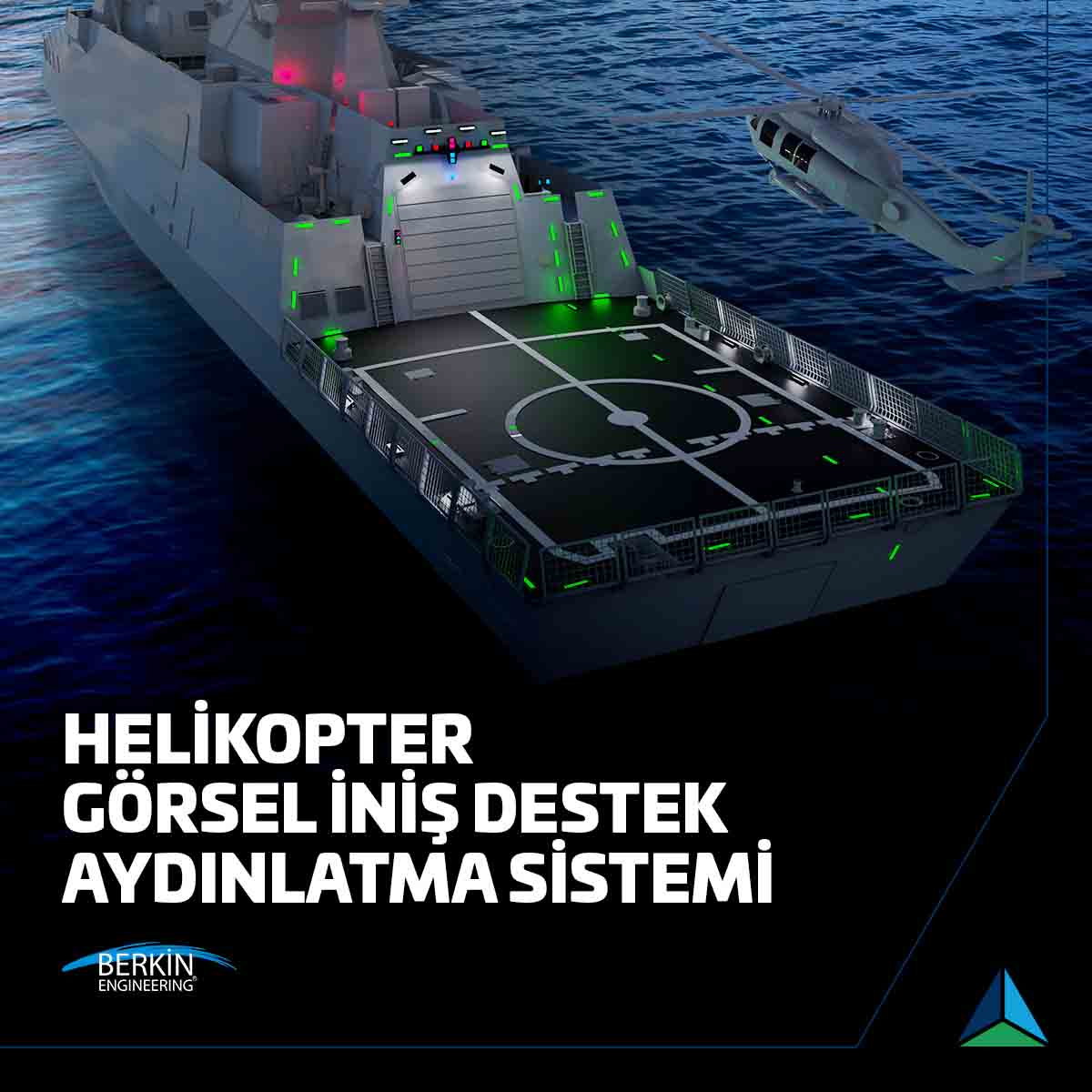 HELİKOPTER
GÖRSEL İNİŞ DESTEK
AYDINLATMA SİSTEMİ

BERKİN
ENGINEERING®